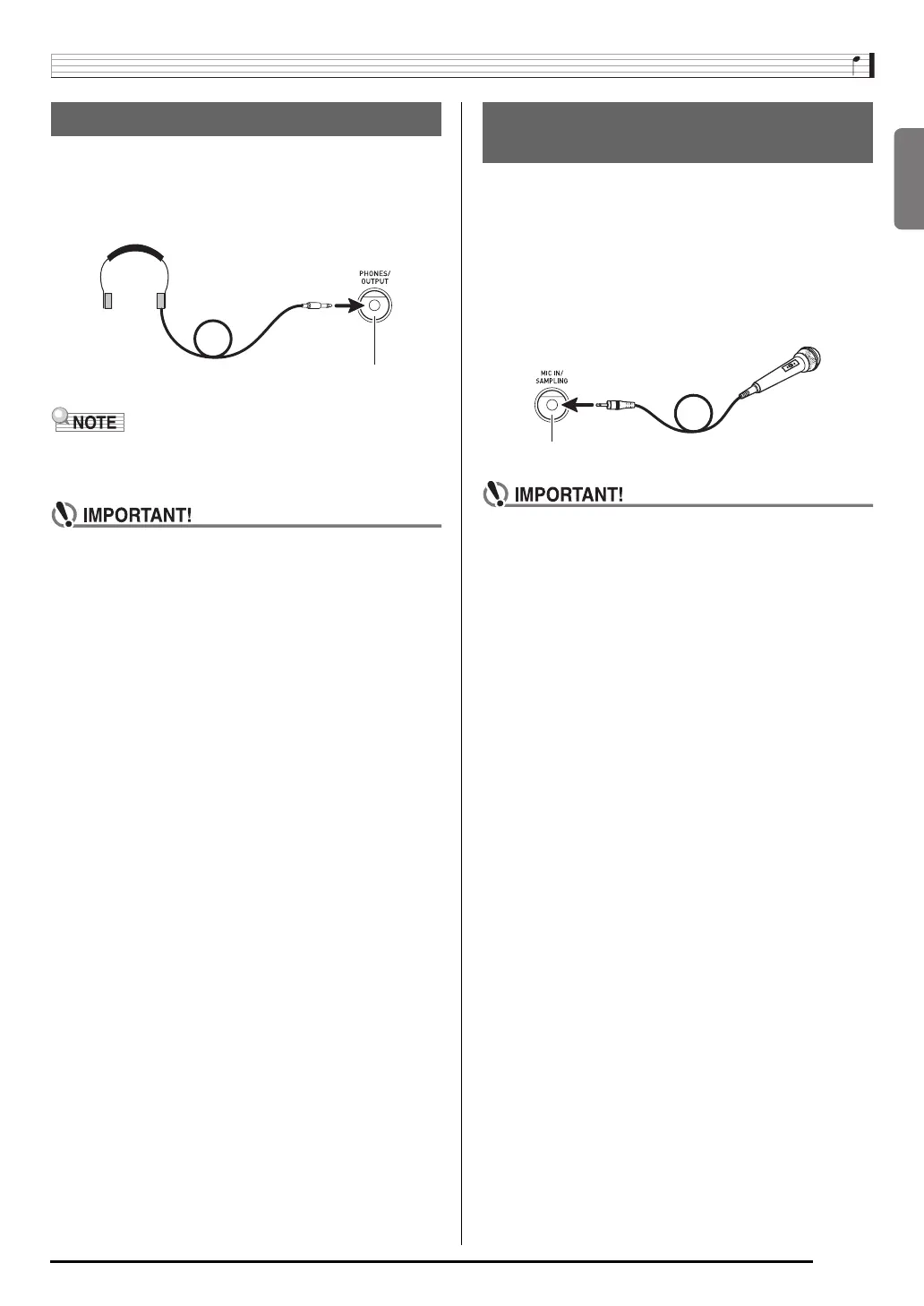 PHONES/ OUTPUT

NOTE

IMPORTANT!

MIC IN/ SAMPLING

IMPORTANT!